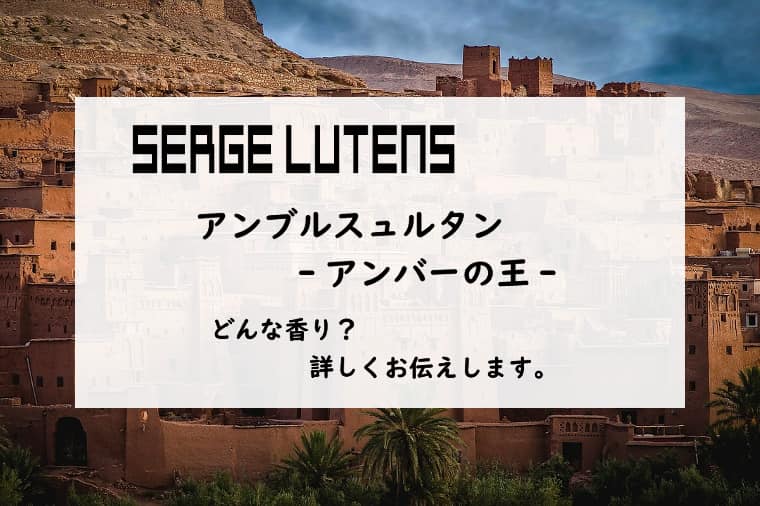 SERGE LUTENS

アンブルスュルタン
- アンバーの王 -

どんな香り？
詳しくお伝えします。